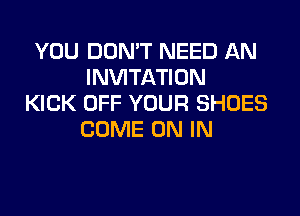 YOU DON'T NEED AN
INVITATION
KICK OFF YOUR SHOES
COME ON IN